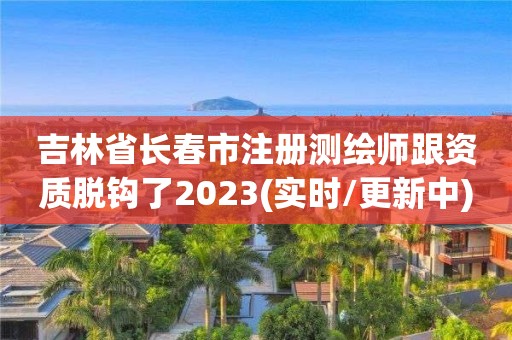 吉林省长春市注册测绘师跟资质脱钩了2023(实时/更新中)